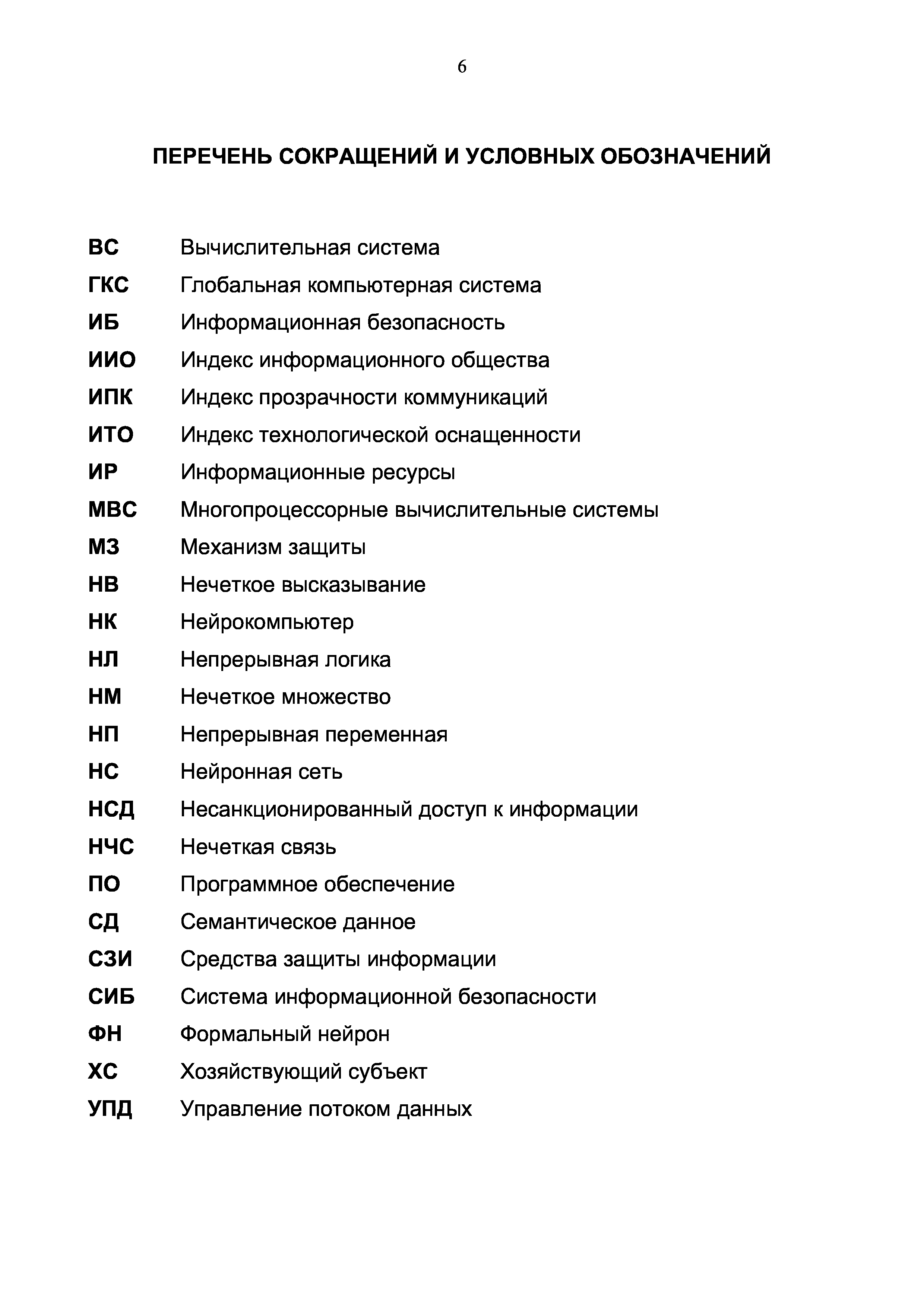 6

ПЕРЕЧЕНЬ СОКРАЩЕНИЙ И УСЛОВНЫХ ОБОЗНАЧЕНИЙ

ВС Вычислительная система
ГКС Глобальная компьютерная система
ИБ Информационная безопасность
ИИО Индекс информационного общества
ИПК Индекс прозрачности коммуникаций
ИТО Индекс технологической оснащенности
ИР Информационные ресурсы
МВС Многопроцессорные вычислительные системы
МЗ Механизм защиты
НВ Нечеткое высказывание
НК Нейрокомпьютер
НЛ Непрерывная логика
НМ Нечеткое множество
НП Непрерывная переменная
НС Нейронная сеть
НСД Несанкционированный доступ к информации
НЧС Нечеткая связь
ПО Программное обеспечение
СД Семантическое данное
СЗИ Средства защиты информации
СИБ Система информационной безопасности
ФН Формальный нейрон
ХС Хозяйствующий субъект
УПД Управление потоком данных